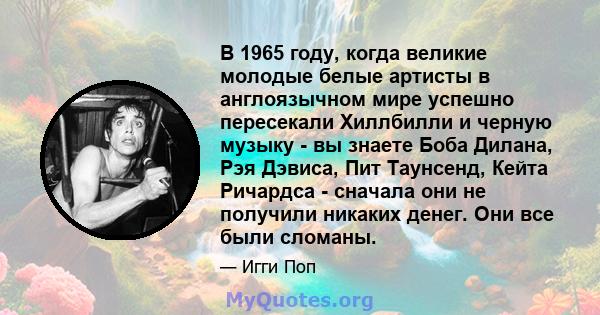 В 1965 году, когда великие молодые белые артисты в англоязычном мире успешно пересекали Хиллбилли и черную музыку - вы знаете Боба Дилана, Рэя Дэвиса, Пит Таунсенд, Кейта Ричардса - сначала они не получили никаких денег. Они все были сломаны.

— Игги Поп

MyQuotes.org